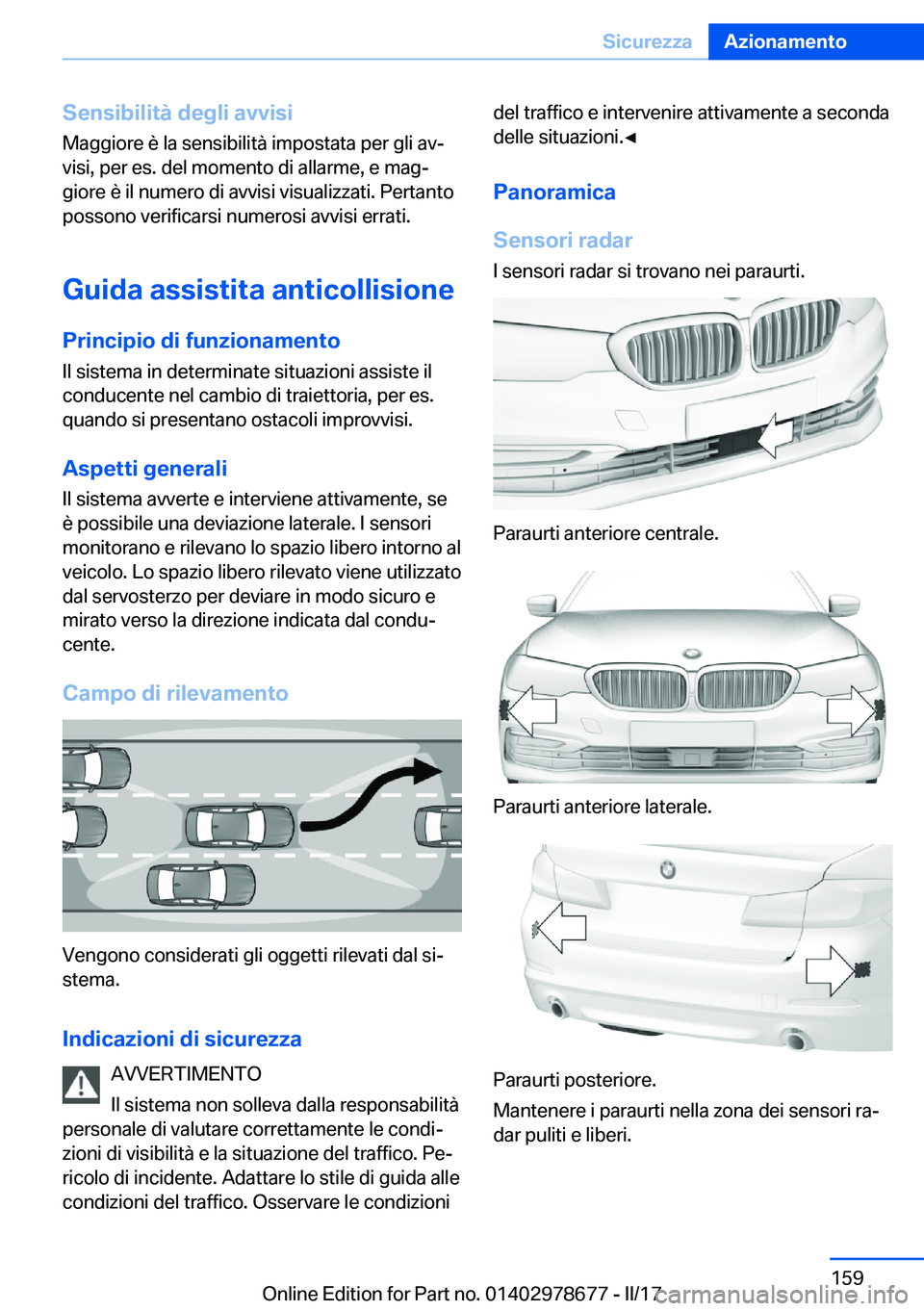 Sicurezza Azionamento

Sensibilità degli avvisi
Maggiore è la sensibilità impostata per gli avvisi, per es. del momento di allarme, e maggiore è il numero di avvisi visualizzati. Pertanto possono verificarsi numerosi avvisi errati.

Guida assistita anticollisione

Principio di funzionamento
Il sistema in determinate situazioni assiste il conducente nel cambio di traiettoria, per es. quando si presentano ostacoli improvvisi.

Aspetti generali
Il sistema avverte e interviene attivamente, se è possibile una deviazione laterale. I sensori monitorano e rilevano lo spazio libero intorno al veicolo. Lo spazio libero rilevato viene utilizzato dal servosterzo per deviare in modo sicuro e mirato verso la direzione indicata dal conducente.

Campo di rilevamento

Vengono considerati gli oggetti rilevati dal sistema.

Indicazioni di sicurezza
AVVERTIMENTO
Il sistema non solleva dalla responsabilità personale di valutare correttamente le condizioni di visibilità e la situazione del traffico. Pericolo di incidente. Adattare lo stile di guida alle condizioni del traffico. Osservare le condizioni del traffico e intervenire attivamente a seconda delle situazioni.◄

Panoramica

Sensori radar
I sensori radar si trovano nei paraurti.

Paraurti anteriore centrale.

Paraurti anteriore laterale.

Paraurti posteriore.
Mantenere i paraurti nella zona dei sensori radar puliti e liberi.

159
Online Edition for Part no. 01402978677 - II/17 carmanualsonline.info